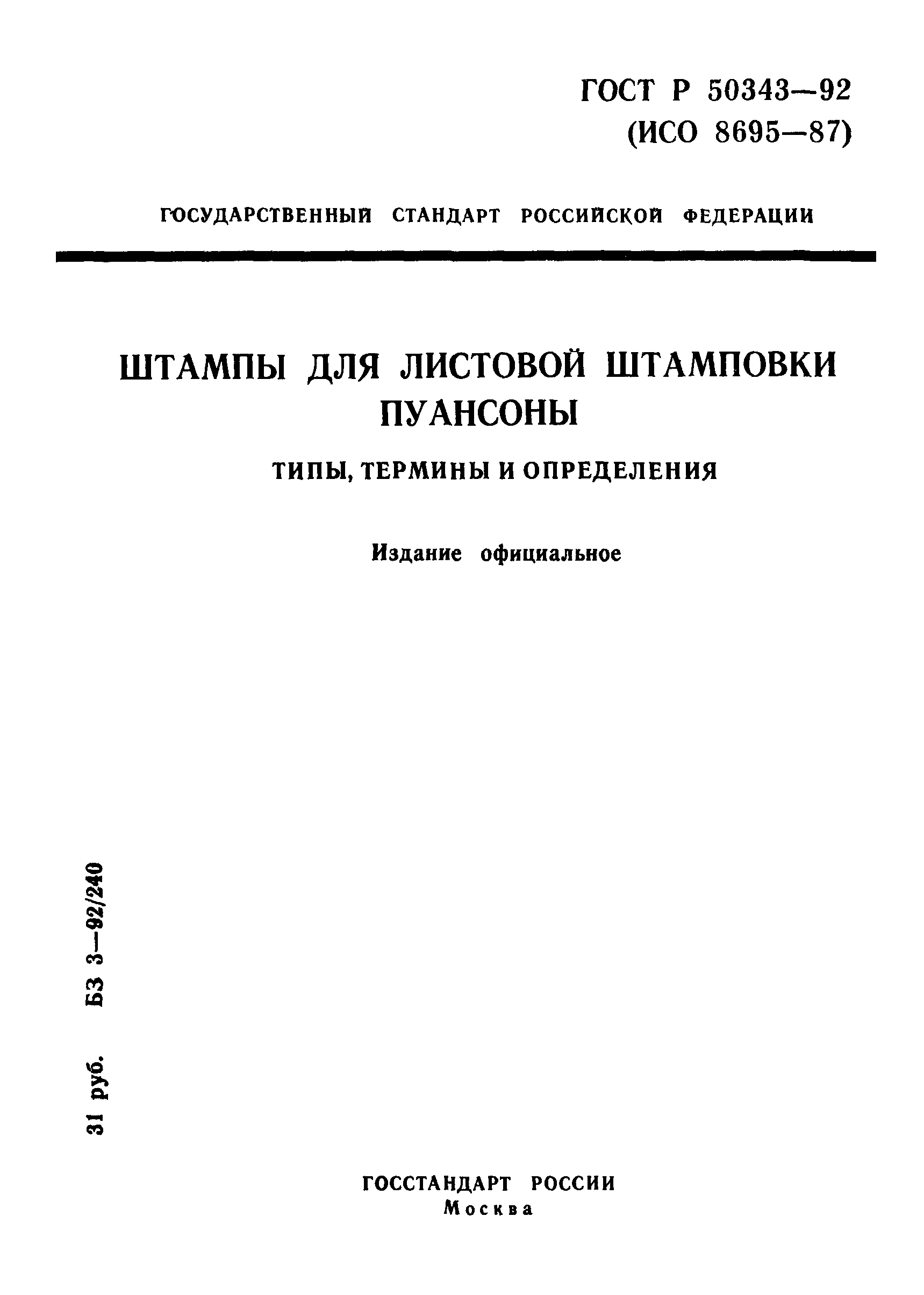 ГОСТ Р 50343—92
(ИСО 8695—87)

ГОСУДАРСТВЕННЫЙ СТАНДАРТ РОССИЙСКОЙ ФЕДЕРАЦИИ

ШТАМПЫ ДЛЯ ЛИСТОВОЙ ШТАМПОВКИ
ПУАНСОНЫ

ТИПЫ, ТЕРМИНЫ И ОПРЕДЕЛЕНИЯ

Издание официальное

31 руб. БЗ 3—92/240

ГОССТАНДАРТ РОССИИ
Москва